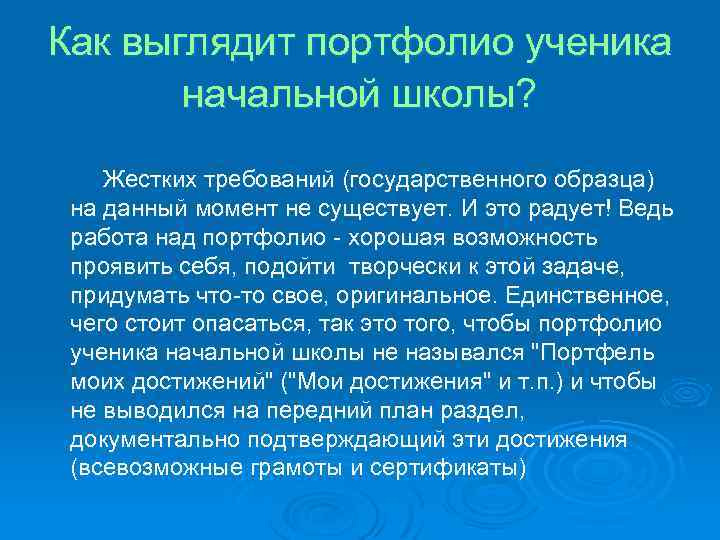 Как выглядит портфолио ученика начальной школы?

Жестких требований (государственного образца) на данный момент не существует. И это радует! Ведь работа над портфолио - хорошая возможность проявить себя, подойти творчески к этой задаче, придумать что-то свое, оригинальное. Единственное, чего стоит опасаться, так это того, чтобы портфолио ученика начальной школы не назывался "Портфель моих достижений" ("Мои достижения" и т.п.) и чтобы не выводился на передний план раздел, документально подтверждающий эти достижения (всевозможные грамоты и сертификаты)